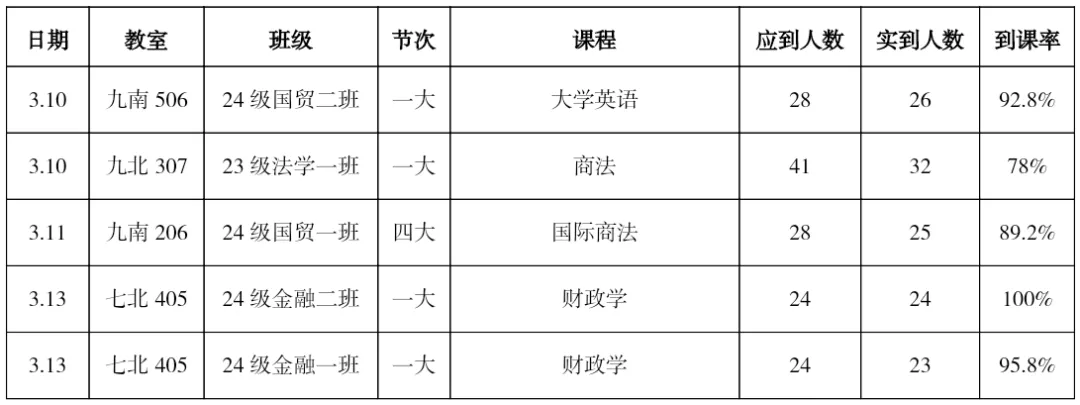 | 日期 | 教室 | 班级 | 节次 | 课程 | 应到人数 | 实到人数 | 到课率 |
|---|---|---|---|---|---|---|---|
| 3.10 | 九南506 | 24级国贸二班 | 一大 | 大学英语 | 28 | 26 | 92.8% |
| 3.10 | 九北307 | 23级法学一班 | 一大 | 商法 | 41 | 32 | 78% |
| 3.11 | 九南206 | 24级国贸一班 | 四大 | 国际商法 | 28 | 25 | 89.2% |
| 3.13 | 七北405 | 24级金融二班 | 一大 | 财政学 | 24 | 24 | 100% |
| 3.13 | 七北405 | 24级金融一班 | 一大 | 财政学 | 24 | 23 | 95.8% |